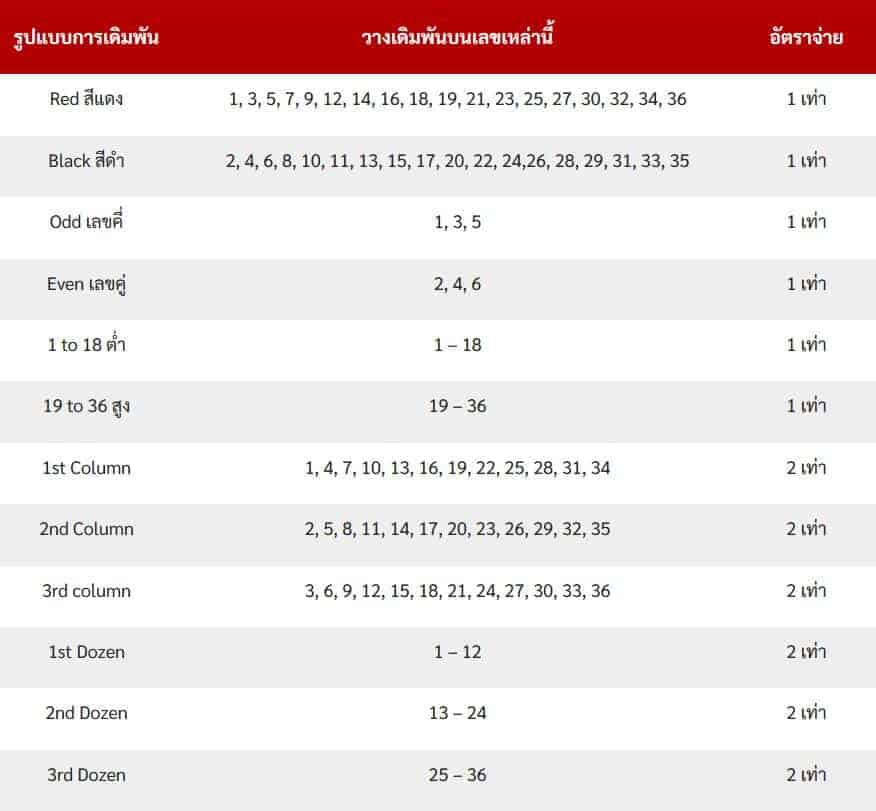 | รูปแบบการเดิมพัน | วางเดิมพันบนเลขเหล่านี้ | อัตราจ่าย |
|---|---|---|
| Red สีแดง | 1, 3, 5, 7, 9, 12, 14, 16, 18, 19, 21, 23, 25, 27, 30, 32, 34, 36 | 1 เท่า |
| Black สีดำ | 2, 4, 6, 8, 10, 11, 13, 15, 17, 20, 22, 24,26, 28, 29, 31, 33, 35 | 1 เท่า |
| Odd เลขคี่ | 1, 3, 5 | 1 เท่า |
| Even เลขคู่ | 2, 4, 6 | 1 เท่า |
| 1 to 18 ต่ำ | 1 – 18 | 1 เท่า |
| 19 to 36 สูง | 19 – 36 | 1 เท่า |
| 1st Column | 1, 4, 7, 10, 13, 16, 19, 22, 25, 28, 31, 34 | 2 เท่า |
| 2nd Column | 2, 5, 8, 11, 14, 17, 20, 23, 26, 29, 32, 35 | 2 เท่า |
| 3rd column | 3, 6, 9, 12, 15, 18, 21, 24, 27, 30, 33, 36 | 2 เท่า |
| 1st Dozen | 1 – 12 | 2 เท่า |
| 2nd Dozen | 13 – 24 | 2 เท่า |
| 3rd Dozen | 25 – 36 | 2 เท่า |